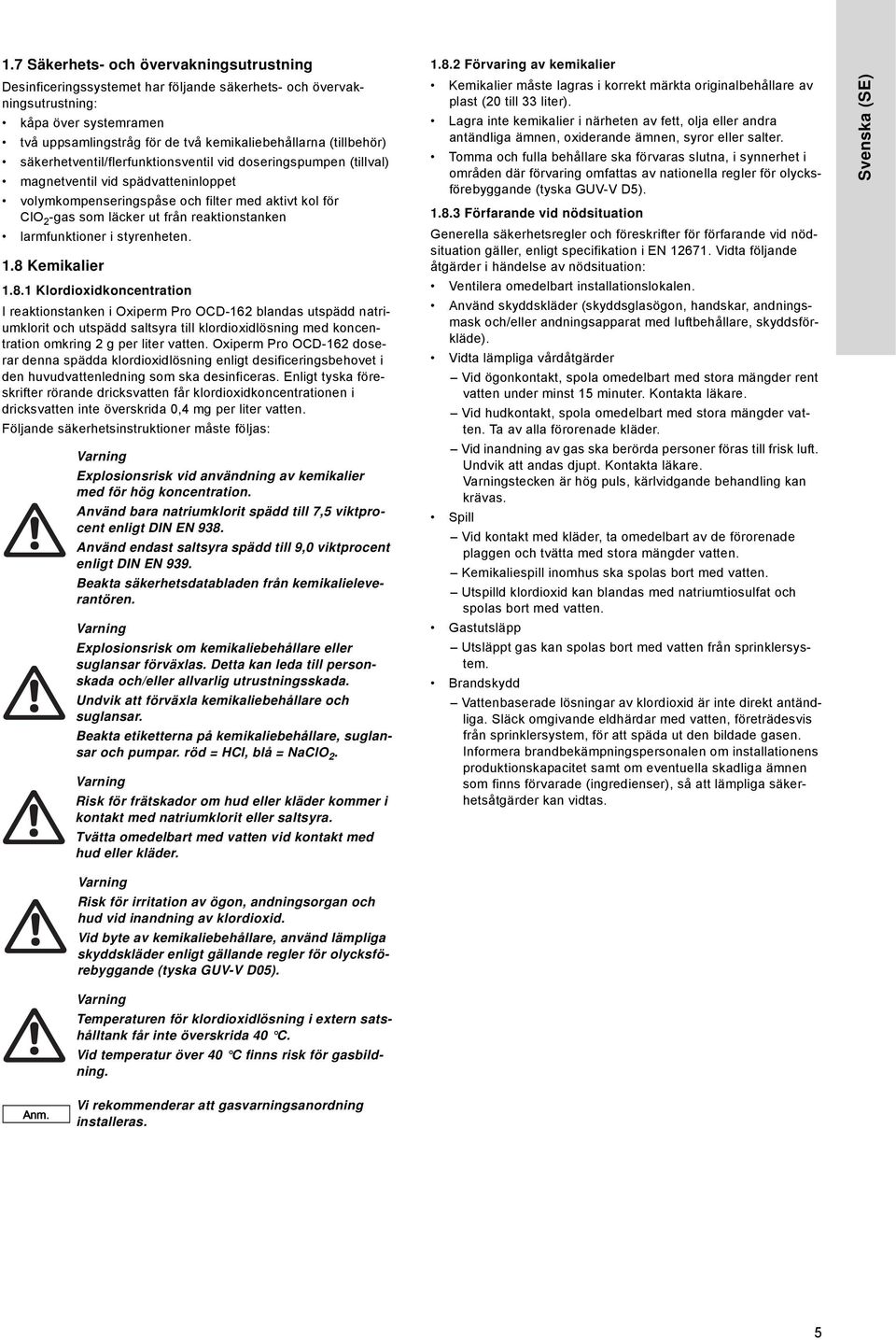 1.7 Säkerhets- och övervakningsutrustning

Desinficeringssystemet har följande säkerhets- och övervakningsutrustning:

• kåpa över systemramen
• två uppsamlingstråg för de två kemikaliebehållarna (tillbehör)
• säkerhetventil/flerfunktionsventil vid doseringspumpen (tillval)
• magnetventil vid spädvatteninloppet
• volymkompenseringspåse och filter med aktivt kol för $ClO_2$-gas som läcker ut från reaktionstanken
• larmfunktioner i styrenheten.

1.8 Kemikalier

1.8.1 Klordioxidkoncentration

I reaktionstanken i Oxiperm Pro OCD-162 blandas utspädd natriumklorit och utspädd saltsyra till klordioxidlösning med koncentration omkring 2 g per liter vatten. Oxiperm Pro OCD-162 doserar denna spädda klordioxidlösning enligt desificeringsbehovet i den huvudvattenledning som ska desinficeras. Enligt tyska föreskrifter rörande dricksvatten får klordioxidkoncentrationen i dricksvatten inte överskrida 0,4 mg per liter vatten.

Följande säkerhetsinstruktioner måste följas:

Varning
Explosionsrisk vid användning av kemikalier med för hög koncentration.
Använd bara natriumklorit spädd till 7,5 viktprocent enligt DIN EN 938.
Använd endast saltsyra spädd till 9,0 viktprocent enligt DIN EN 939.
Beakta säkerhetsdatabladen från kemikalieleverantören.

Varning
Explosionsrisk om kemikaliebehållare eller suglansar förväxlas. Detta kan leda till personskada och/eller allvarlig utrustningsskada.
Undvik att förväxla kemikaliebehållare och suglansar.
Beakta etiketterna på kemikaliebehållare, suglansar och pumpar. röd = HCl, blå = $NaClO_2$.

Varning
Risk för frätskador om hud eller kläder kommer i kontakt med natriumklorit eller saltsyra.
Tvätta omedelbart med vatten vid kontakt med hud eller kläder.

Varning
Risk för irritation av ögon, andningsorgan och hud vid inandning av klordioxid.
Vid byte av kemikaliebehållare, använd lämpliga skyddskläder enligt gällande regler för olycksförebyggande (tyska GUV-V D05).

Varning
Temperaturen för klordioxidlösning i extern satshålltank får inte överskrida 40 °C.
Vid temperatur över 40 °C finns risk för gasbildning.

Anm.
Vi rekommenderar att gasvarningsanordning installeras.

1.8.2 Förvaring av kemikalier

• Kemikalier måste lagras i korrekt märkta originalbehållare av plast (20 till 33 liter).
• Lagra inte kemikalier i närheten av fett, olja eller andra antändliga ämnen, oxiderande ämnen, syror eller salter.
• Tomma och fulla behållare ska förvaras slutna, i synnerhet i områden där förvaring omfattas av nationella regler för olycksförebyggande (tyska GUV-V D5).

1.8.3 Förfarande vid nödsituation

Generella säkerhetsregler och föreskrifter för förfarande vid nödsituation gäller, enligt specifikation i EN 12671. Vidta följande åtgärder i händelse av nödsituation:

• Ventilera omedelbart installationslokalen.
• Använd skyddskläder (skyddsglasögon, handskar, andningsmask och/eller andningsapparat med luftbehållare, skyddsförkläde).
• Vidta lämpliga vårdåtgärder
– Vid ögonkontakt, spola omedelbart med stora mängder rent vatten under minst 15 minuter. Kontakta läkare.
– Vid hudkontakt, spola omedelbart med stora mängder vatten. Ta av alla förorenade kläder.
– Vid inandning av gas ska berörda personer föras till frisk luft. Undvik att andas djupt. Kontakta läkare. Varningstecken är hög puls, kärlvidgande behandling kan krävas.
• Spill
– Vid kontakt med kläder, ta omedelbart av de förorenade plaggen och tvätta med stora mängder vatten.
– Kemikaliespill inomhus ska spolas bort med vatten.
– Utspilld klordioxid kan blandas med natriumtiosulfat och spolas bort med vatten.
• Gastutsläpp
– Utsläppt gas kan spolas bort med vatten från sprinklersystem.
• Brandskydd
– Vattenbaserade lösningar av klordioxid är inte direkt antändliga. Släck omgivande eldhärdar med vatten, företrädesvis från sprinklersystem, för att späda ut den bildade gasen. Informera brandbekämpningspersonalen om installationens produktionskapacitet samt om eventuella skadliga ämnen som finns förvarade (ingredienser), så att lämpliga säkerhetsåtgärder kan vidtas.

Svenska (SE)

5